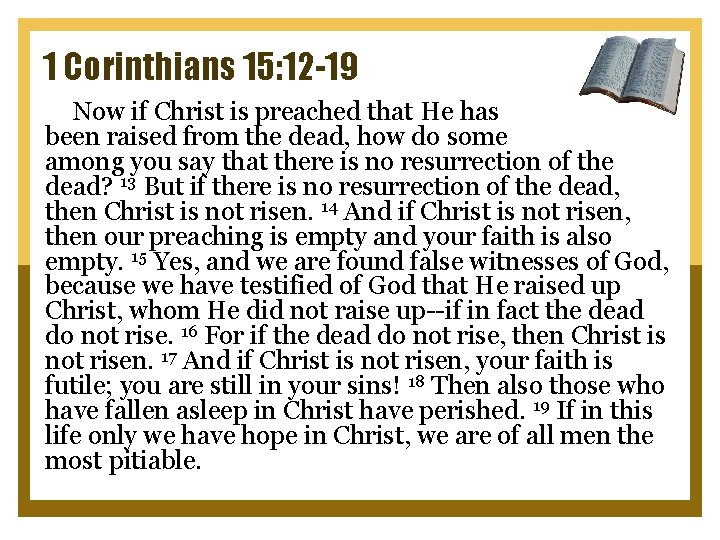 1 Corinthians 15:12-19

Now if Christ is preached that He has been raised from the dead, how do some among you say that there is no resurrection of the dead? $^{13}$ But if there is no resurrection of the dead, then Christ is not risen. $^{14}$ And if Christ is not risen, then our preaching is empty and your faith is also empty. $^{15}$ Yes, and we are found false witnesses of God, because we have testified of God that He raised up Christ, whom He did not raise up--if in fact the dead do not rise. $^{16}$ For if the dead do not rise, then Christ is not risen. $^{17}$ And if Christ is not risen, your faith is futile; you are still in your sins! $^{18}$ Then also those who have fallen asleep in Christ have perished. $^{19}$ If in this life only we have hope in Christ, we are of all men the most pitiable.